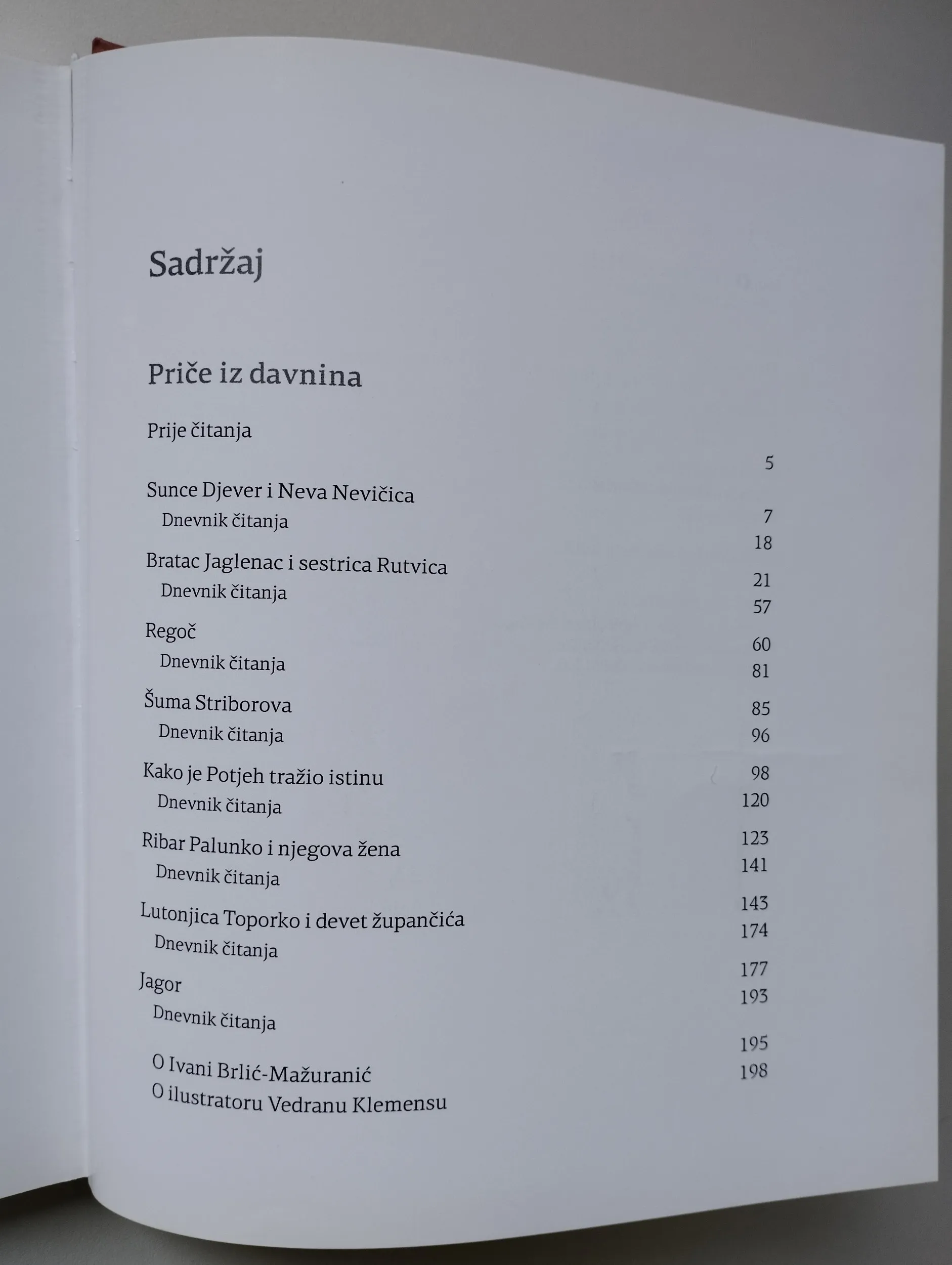 Sadržaj

Priče iz davnina

Prije čitanja 5
Sunce Djever i Neva Nevičica 7
Dnevnik čitanja 18
Bratac Jaglenac i sestrica Rutvica 21
Dnevnik čitanja 57
Regoč 60
Dnevnik čitanja 81
Šuma Striborova 85
Dnevnik čitanja 96
Kako je Potjeh tražio istinu 98
Dnevnik čitanja 120
Ribar Palunko i njegova žena 123
Dnevnik čitanja 141
Lutonjica Toporko i devet župančića 143
Dnevnik čitanja 174
Jagor 177
Dnevnik čitanja 193

O Ivani Brlić-Mažuranić 195
O ilustratoru Vedranu Klemensu 198